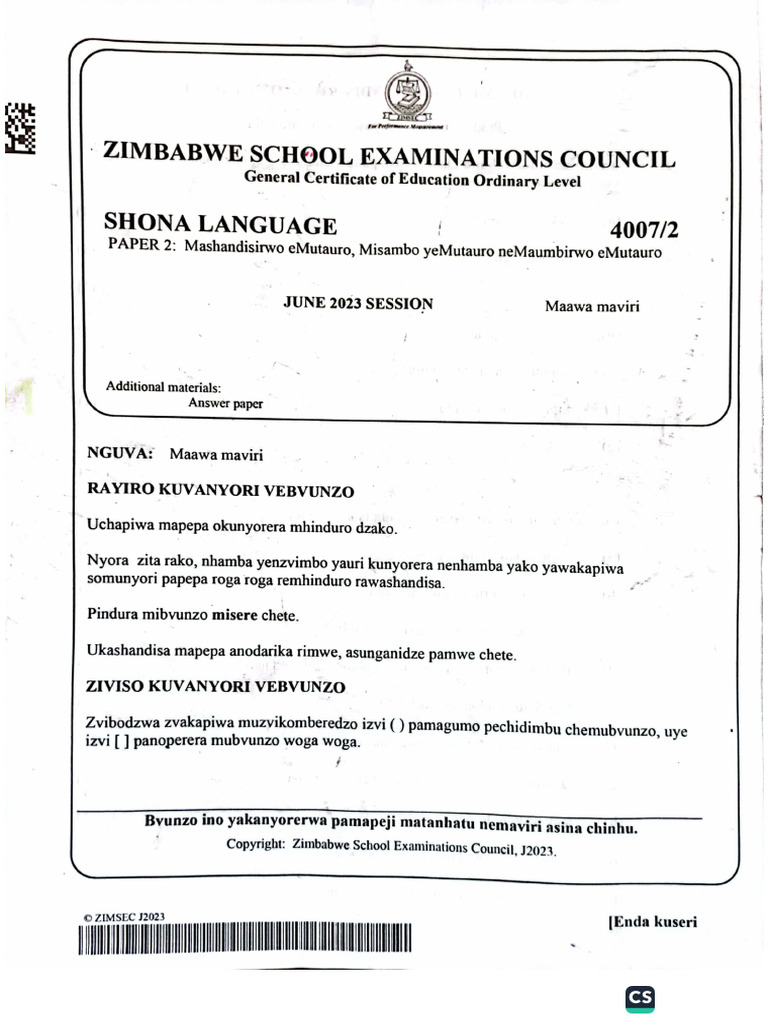 For Performance Measurement

ZIMBABWE SCHOOL EXAMINATIONS COUNCIL
General Certificate of Education Ordinary Level

SHONA LANGUAGE 4007/2
PAPER 2: Mashandisirwo eMutauro, Misambo yeMutauro neMaumbirwo eMutauro

JUNE 2023 SESSION Maawa maviri

Additional materials:
Answer paper

NGUVA: Maawa maviri

RAYIRO KUVANYORI VEBVUNZO

Uchapiwa mapepa okunyorera mhinduro dzako.

Nyora zita rako, nhamba yenzvimbo yauri kunyorera nenhamba yako yawakapiwa somunyori papepa roga roga remhinduro rawashandisa.

Pindura mibvunzo misere chete.

Ukashandisa mapepa anodarika rimwe, asunganidze pamwe chete.

ZIVISO KUVANYORI VEBVUNZO

Zvibodzwa zvakapiwa muzvikomberedzo izvi ( ) pamagumo pechidimbu chemubvunzo, uye izvi [ ] panoperera mubvunzo woga woga.

Bvunzo ino yakanyorerwa pamapeji matanhatu nemaviri asina chinhu.
Copyright: Zimbabwe School Examinations Council, J2023.

© ZIMSEC J2023

[Enda kuseri

CS